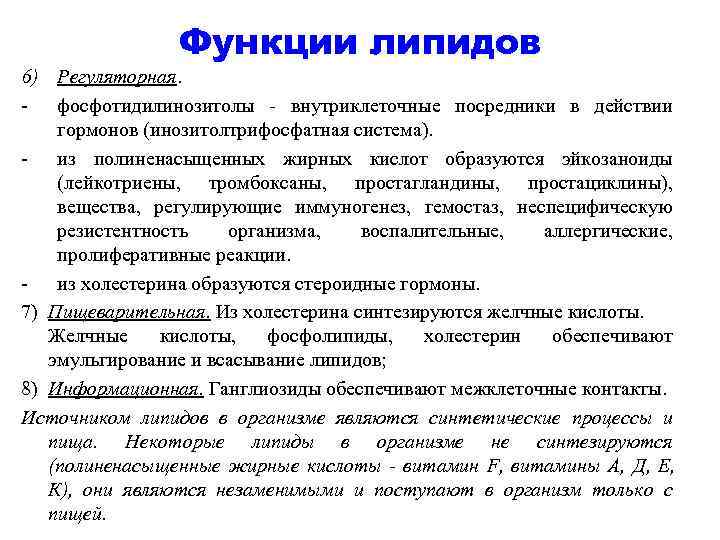 Функции липидов

6) Регуляторная.

- фосфотидилинозитолы - внутриклеточные посредники в действии гормонов (инозитолтрифосфатная система).

- из полиненасыщенных жирных кислот образуются эйкозаноиды (лейкотриены, тромбоксаны, простагландины, простациклины), вещества, регулирующие иммуногенез, гемостаз, неспецифическую резистентность организма, воспалительные, аллергические, пролиферативные реакции.

- из холестерина образуются стероидные гормоны.

7) Пищеварительная. Из холестерина синтезируются желчные кислоты. Желчные кислоты, фосфолипиды, холестерин обеспечивают эмульгирование и всасывание липидов;

8) Информационная. Ганглиозиды обеспечивают межклеточные контакты.

Источником липидов в организме являются синтетические процессы и пища. Некоторые липиды в организме не синтезируются (полиненасыщенные жирные кислоты - витамин F, витамины А, Д, Е, К), они являются незаменимыми и поступают в организм только с пищей.